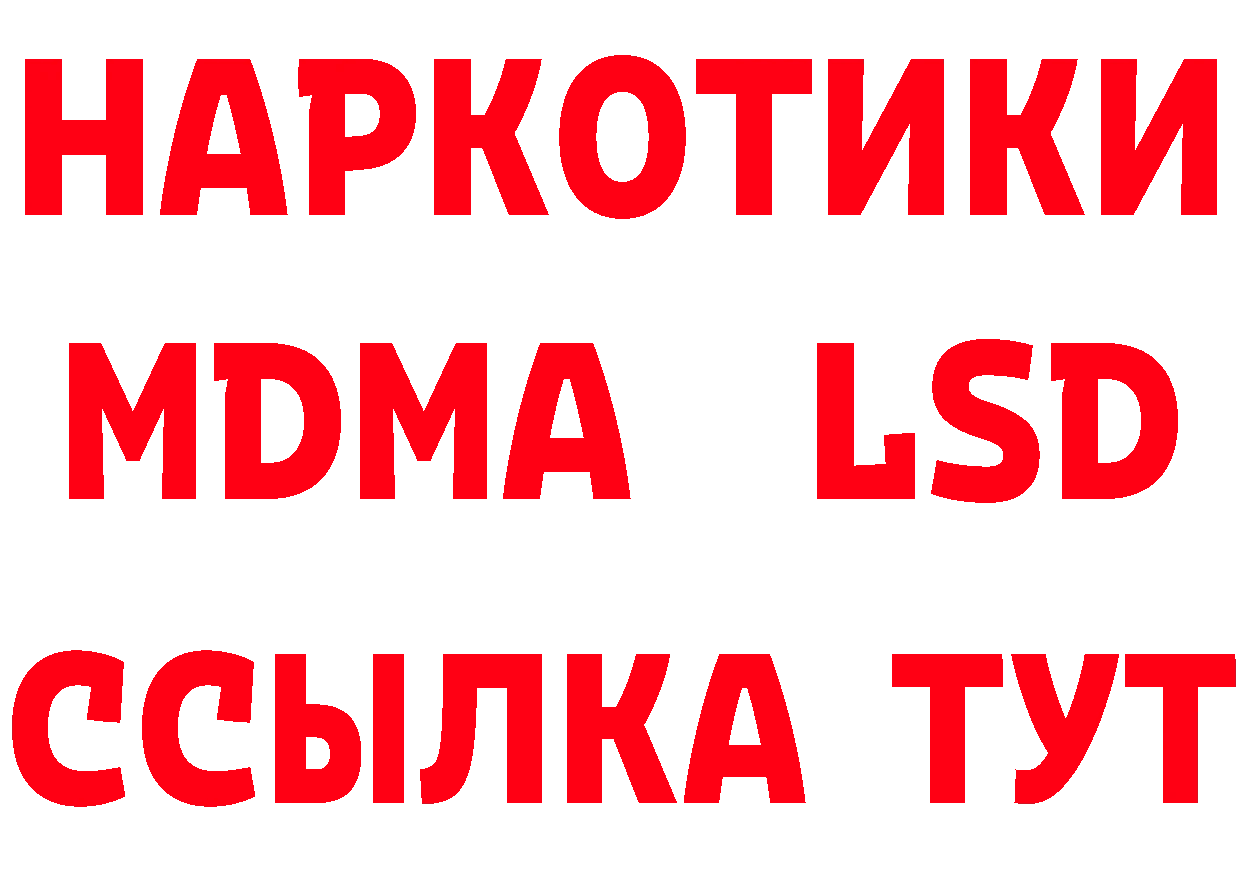 НАРКОТИКИ
MDMA LSD
ССЫЛКА ТУТ